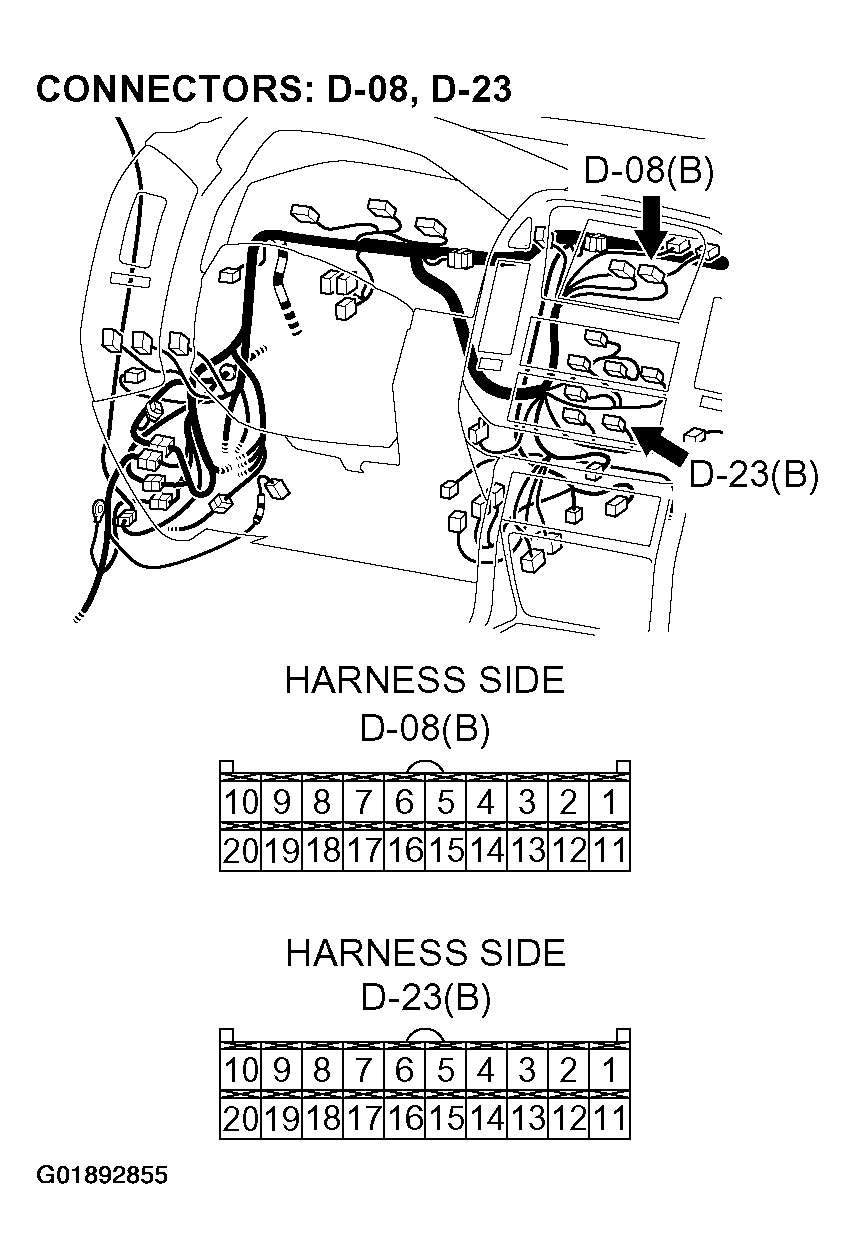 CONNECTORS: D-08, D-23

D-08(B)

D-23(B)

HARNESS SIDE
D-08(B)

| 10 | 9 | 8 | 7 | 6 | 5 | 4 | 3 | 2 | 1 |
|---|---|---|---|---|---|---|---|---|---|
| 20 | 19 | 18 | 17 | 16 | 15 | 14 | 13 | 12 | 11 |

HARNESS SIDE
D-23(B)

| 10 | 9 | 8 | 7 | 6 | 5 | 4 | 3 | 2 | 1 |
|---|---|---|---|---|---|---|---|---|---|
| 20 | 19 | 18 | 17 | 16 | 15 | 14 | 13 | 12 | 11 |

G01892855